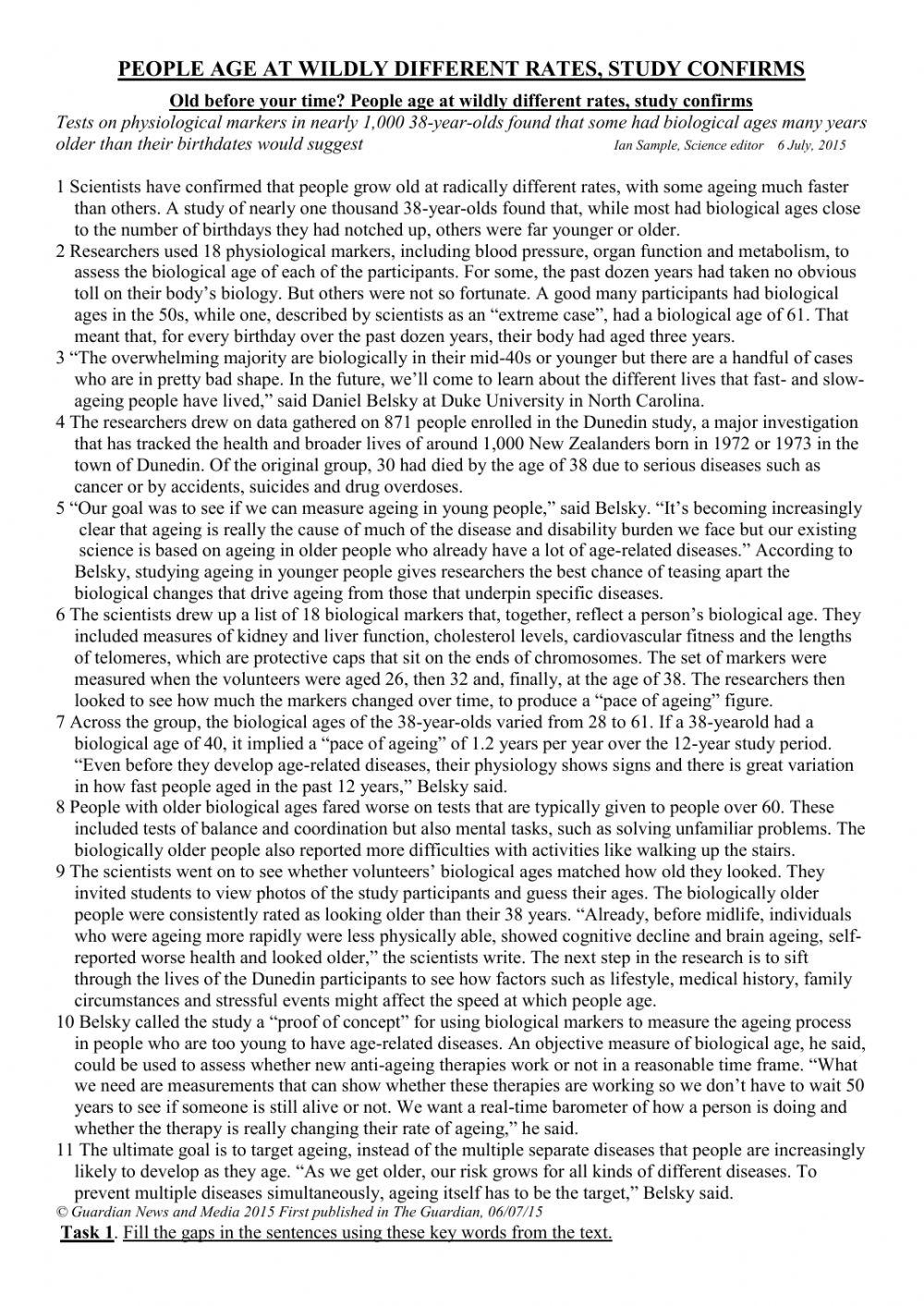 PEOPLE AGE AT WILDLY DIFFERENT RATES, STUDY CONFIRMS

Old before your time? People age at wildly different rates, study confirms

Tests on physiological markers in nearly 1,000 38-year-olds found that some had biological ages many years older than their birthdates would suggest Ian Sample, Science editor 6 July, 2015

1 Scientists have confirmed that people grow old at radically different rates, with some ageing much faster than others. A study of nearly one thousand 38-year-olds found that, while most had biological ages close to the number of birthdays they had notched up, others were far younger or older.

2 Researchers used 18 physiological markers, including blood pressure, organ function and metabolism, to assess the biological age of each of the participants. For some, the past dozen years had taken no obvious toll on their body's biology. But others were not so fortunate. A good many participants had biological ages in the 50s, while one, described by scientists as an "extreme case", had a biological age of 61. That meant that, for every birthday over the past dozen years, their body had aged three years.

3 "The overwhelming majority are biologically in their mid-40s or younger but there are a handful of cases who are in pretty bad shape. In the future, we'll come to learn about the different lives that fast- and slow-ageing people have lived," said Daniel Belsky at Duke University in North Carolina.

4 The researchers drew on data gathered on 871 people enrolled in the Dunedin study, a major investigation that has tracked the health and broader lives of around 1,000 New Zealanders born in 1972 or 1973 in the town of Dunedin. Of the original group, 30 had died by the age of 38 due to serious diseases such as cancer or by accidents, suicides and drug overdoses.

5 "Our goal was to see if we can measure ageing in young people," said Belsky. "It's becoming increasingly clear that ageing is really the cause of much of the disease and disability burden we face but our existing science is based on ageing in older people who already have a lot of age-related diseases." According to Belsky, studying ageing in younger people gives researchers the best chance of teasing apart the biological changes that drive ageing from those that underpin specific diseases.

6 The scientists drew up a list of 18 biological markers that, together, reflect a person's biological age. They included measures of kidney and liver function, cholesterol levels, cardiovascular fitness and the lengths of telomeres, which are protective caps that sit on the ends of chromosomes. The set of markers were measured when the volunteers were aged 26, then 32 and, finally, at the age of 38. The researchers then looked to see how much the markers changed over time, to produce a "pace of ageing" figure.

7 Across the group, the biological ages of the 38-year-olds varied from 28 to 61. If a 38-yearold had a biological age of 40, it implied a "pace of ageing" of 1.2 years per year over the 12-year study period. "Even before they develop age-related diseases, their physiology shows signs and there is great variation in how fast people aged in the past 12 years," Belsky said.

8 People with older biological ages fared worse on tests that are typically given to people over 60. These included tests of balance and coordination but also mental tasks, such as solving unfamiliar problems. The biologically older people also reported more difficulties with activities like walking up the stairs.

9 The scientists went on to see whether volunteers' biological ages matched how old they looked. They invited students to view photos of the study participants and guess their ages. The biologically older people were consistently rated as looking older than their 38 years. "Already, before midlife, individuals who were ageing more rapidly were less physically able, showed cognitive decline and brain ageing, self-reported worse health and looked older," the scientists write. The next step in the research is to sift through the lives of the Dunedin participants to see how factors such as lifestyle, medical history, family circumstances and stressful events might affect the speed at which people age.

10 Belsky called the study a "proof of concept" for using biological markers to measure the ageing process in people who are too young to have age-related diseases. An objective measure of biological age, he said, could be used to assess whether new anti-ageing therapies work or not in a reasonable time frame. "What we need are measurements that can show whether these therapies are working so we don't have to wait 50 years to see if someone is still alive or not. We want a real-time barometer of how a person is doing and whether the therapy is really changing their rate of ageing," he said.

11 The ultimate goal is to target ageing, instead of the multiple separate diseases that people are increasingly likely to develop as they age. "As we get older, our risk grows for all kinds of different diseases. To prevent multiple diseases simultaneously, ageing itself has to be the target," Belsky said.

© Guardian News and Media 2015 First published in The Guardian, 06/07/15

Task 1. Fill the gaps in the sentences using these key words from the text.